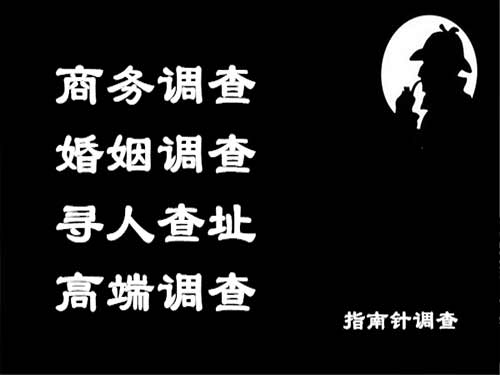 商务调查
婚姻调查
寻人查址
高端调查

指南针调查